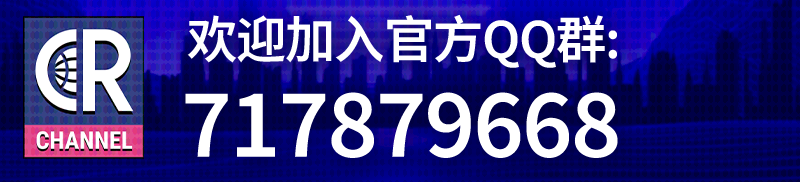 CR
CHANNEL
欢迎加入官方QQ群:
717879668